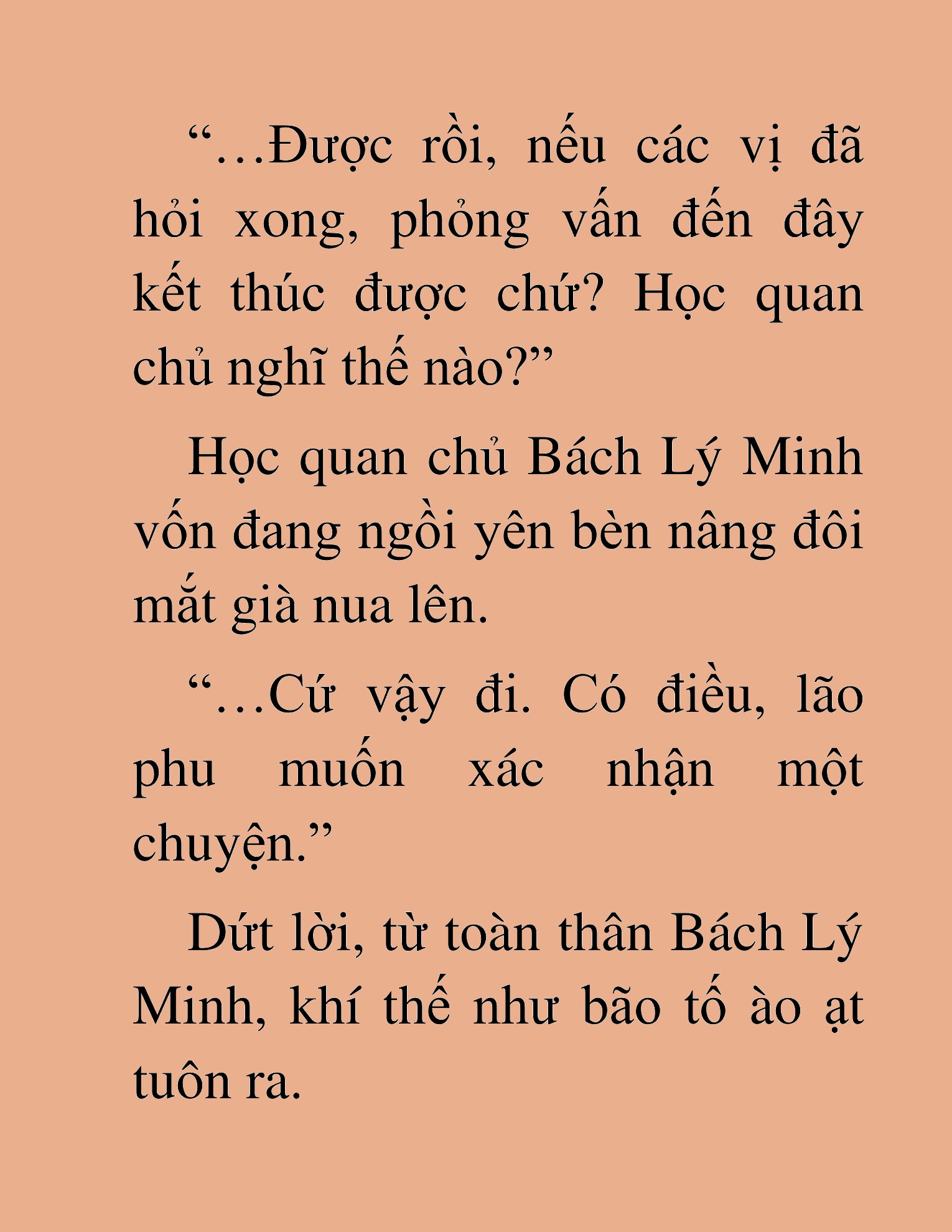 “…Được rồi, nếu các vị đã hỏi xong, phỏng vấn đến đây kết thúc được chứ? Học quan chủ nghĩ thế nào?”

Học quan chủ Bách Lý Minh vốn đang ngồi yên bèn nâng đôi mắt già nua lên.

“…Cứ vậy đi. Có điều, lão phu muốn xác nhận một chuyện.”

Dứt lời, từ toàn thân Bách Lý Minh, khí thế như bão tố ào ạt tuôn ra.